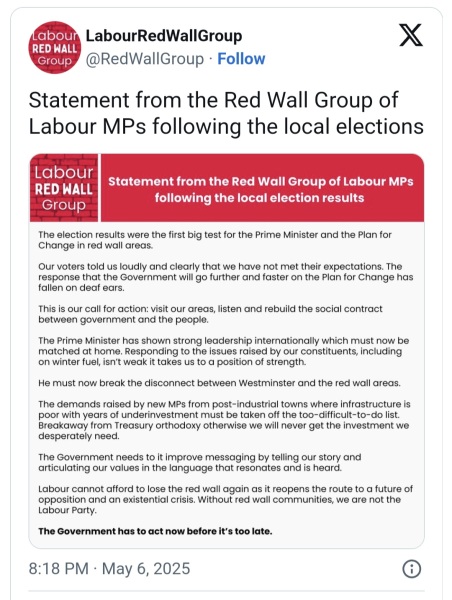 Labour RED WALL Group

LabourRedWallGroup
@RedWallGroup · Follow

Statement from the Red Wall Group of Labour MPs following the local elections

Labour RED WALL Group

Statement from the Red Wall Group of Labour MPs following the local election results

The election results were the first big test for the Prime Minister and the Plan for Change in red wall areas.

Our voters told us loudly and clearly that we have not met their expectations. The response that the Government will go further and faster on the Plan for Change has fallen on deaf ears.

This is our call for action: visit our areas, listen and rebuild the social contract between government and the people.

The Prime Minister has shown strong leadership internationally which must now be matched at home. Responding to the issues raised by our constituents, including on winter fuel, isn't weak it takes us to a position of strength.

He must now break the disconnect between Westminster and the red wall areas.

The demands raised by new MPs from post-industrial towns where infrastructure is poor with years of underinvestment must be taken off the too-difficult-to-do list. Breakaway from Treasury orthodoxy otherwise we will never get the investment we desperately need.

The Government needs to it improve messaging by telling our story and articulating our values in the language that resonates and is heard.

Labour cannot afford to lose the red wall again as it reopens the route to a future of opposition and an existential crisis. Without red wall communities, we are not the Labour Party.

The Government has to act now before it's too late.

8:18 PM · May 6, 2025